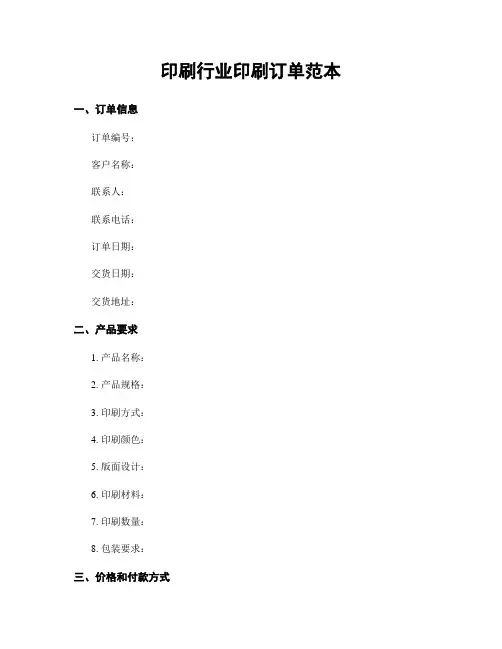 印刷行业印刷订单范本

一、订单信息

订单编号：

客户名称：

联系人：

联系电话：

订单日期：

交货日期：

交货地址：

二、产品要求

1. 产品名称：

2. 产品规格：

3. 印刷方式：

4. 印刷颜色：

5. 版面设计：

6. 印刷材料：

7. 印刷数量：

8. 包装要求：

三、价格和付款方式